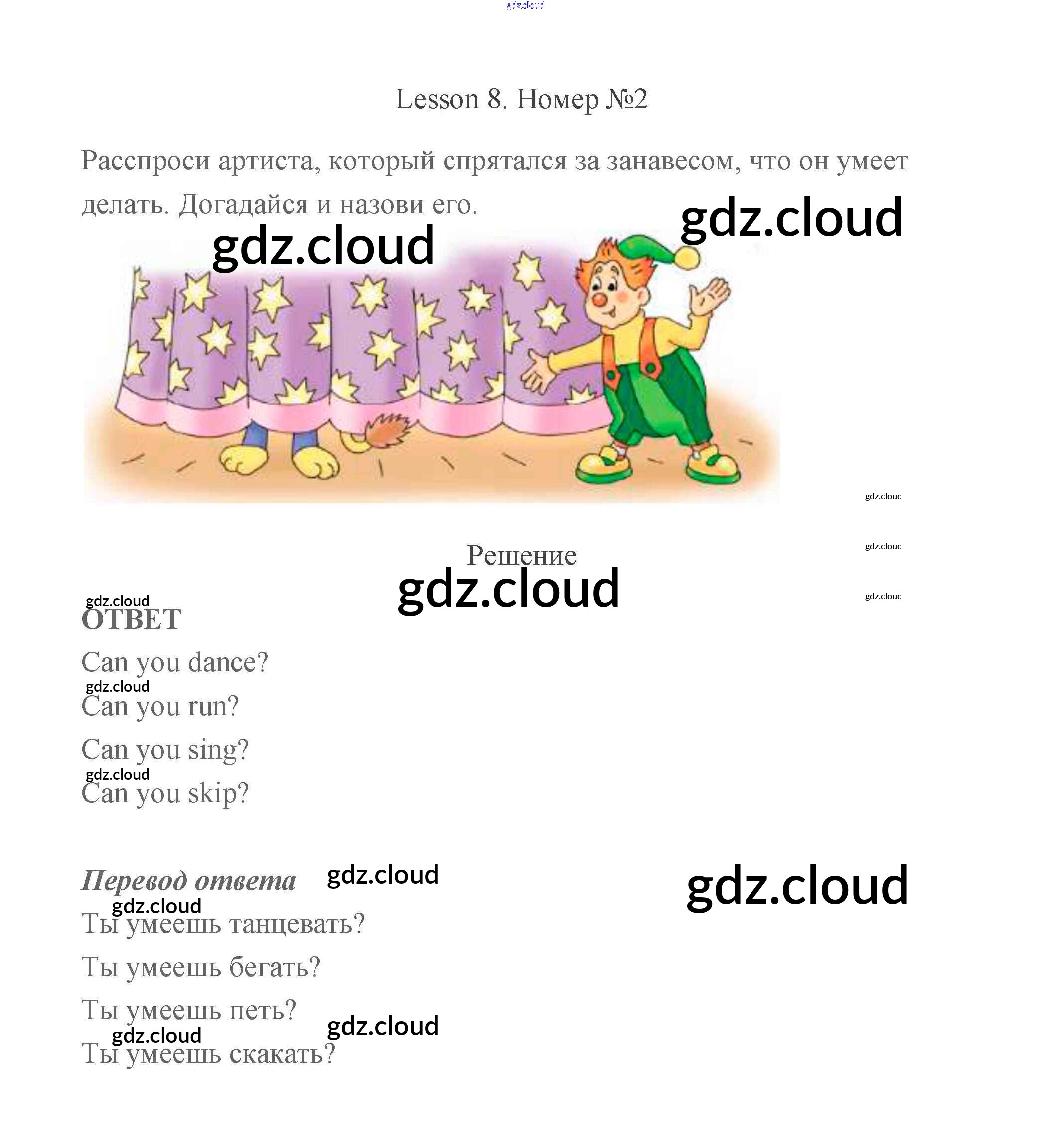 gdz.cloud

Lesson 8. Номер №2

Расспроси артиста, который спрятался за занавесом, что он умеет делать. Догадайся и назови его.

gdz.cloud

gdz.cloud

gdz.cloud

Решение

gdz.cloud

gdz.cloud

gdz.cloud

gdz.cloud

ОТВЕТ

Can you dance?

gdz.cloud

Can you run?

Can you sing?

gdz.cloud

Can you skip?

Перевод ответа

gdz.cloud

gdz.cloud

gdz.cloud

Ты умеешь танцевать?

Ты умеешь бегать?

Ты умеешь петь?

gdz.cloud

gdz.cloud

Ты умеешь скакать?